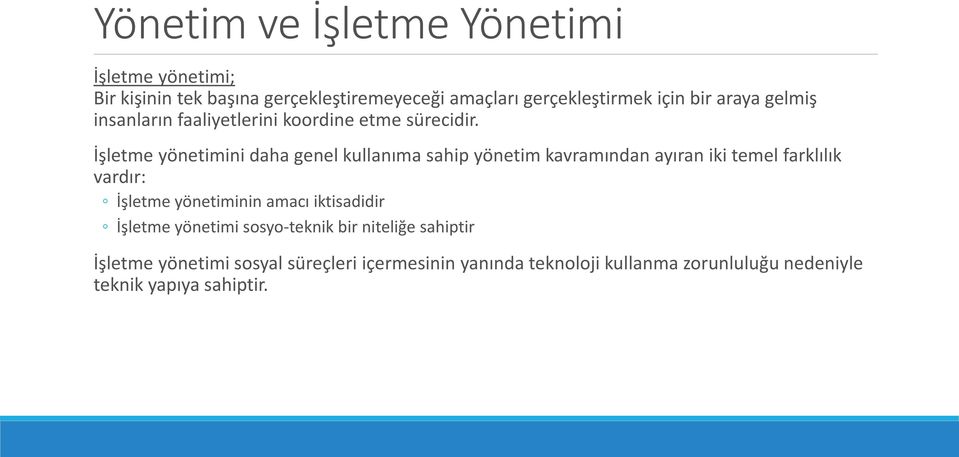 Yönetim ve İşletme Yönetimi

İşletme yönetimi;
Bir kişinin tek başına gerçekleştiremeyeceği amaçları gerçekleştirmek için bir araya gelmiş insanların faaliyetlerini koordine etme sürecidir.

İşletme yönetimini daha genel kullanıma sahip yönetim kavramından ayıran iki temel farklılık vardır:

◦ İşletme yönetiminin amacı iktisadidir
◦ İşletme yönetimi sosyo-teknik bir niteliğe sahiptir

İşletme yönetimi sosyal süreçleri içermesinin yanında teknoloji kullanma zorunluluğu nedeniyle teknik yapıya sahiptir.